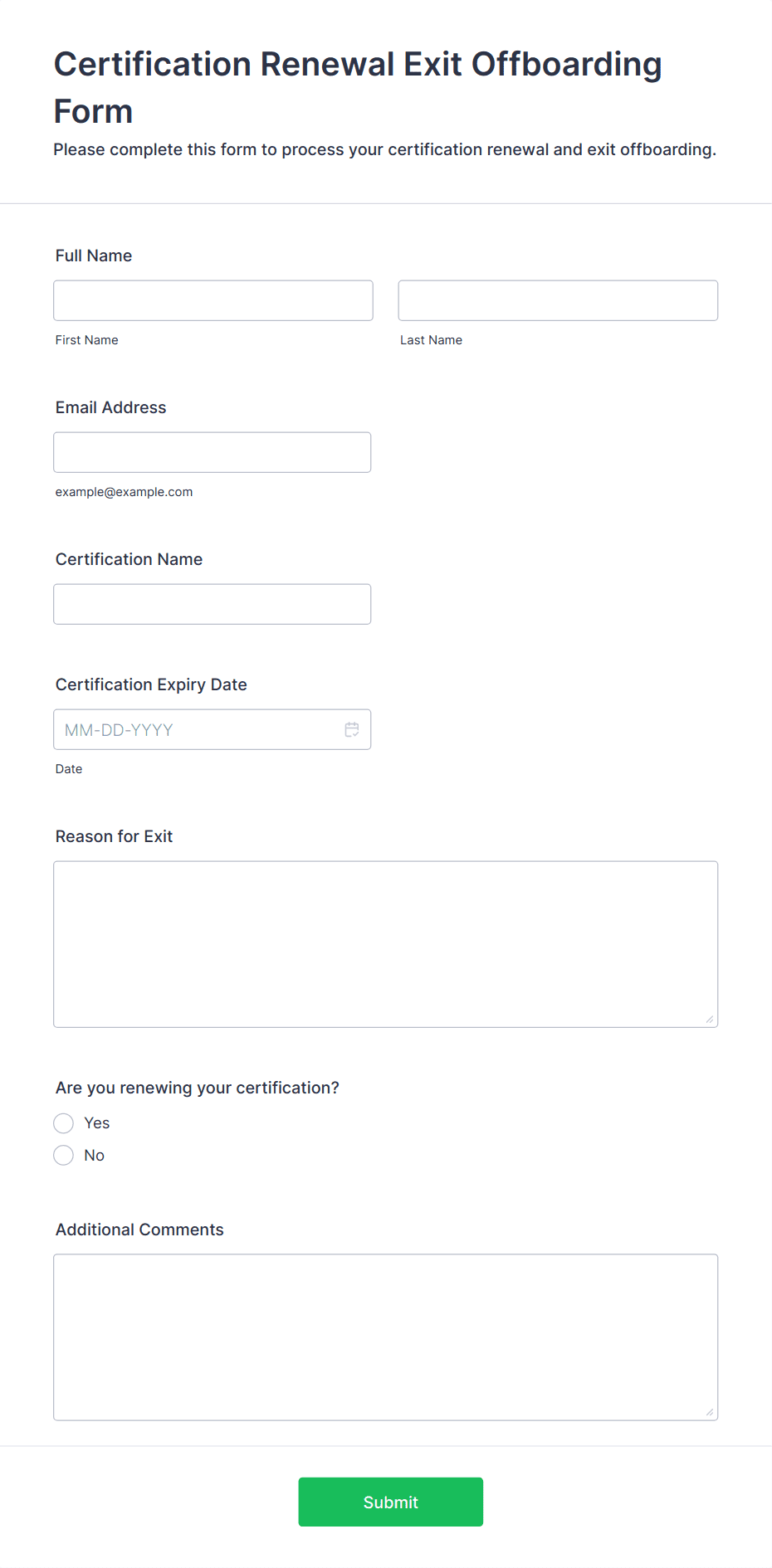 Certification Renewal Exit Offboarding Form

Please complete this form to process your certification renewal and exit offboarding.

Full Name

First Name

Last Name

Email Address

example@example.com

Certification Name

Certification Expiry Date

MM-DD-YYYY

Date

Reason for Exit

Are you renewing your certification?

Yes

No

Additional Comments

Submit